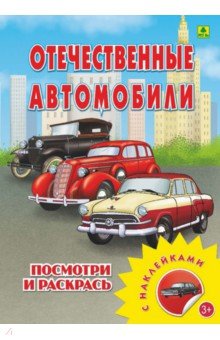 ОТЕЧЕСТВЕННЫЕ АВТОМОБИЛИ

ПОСМОТРИ И РАСКРАСЬ

С НАКЛЕЙКАМИ

3+